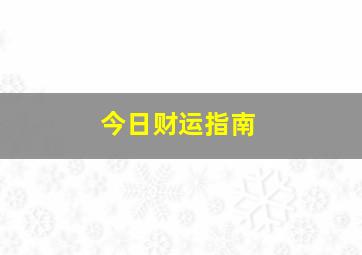 今日财运指南